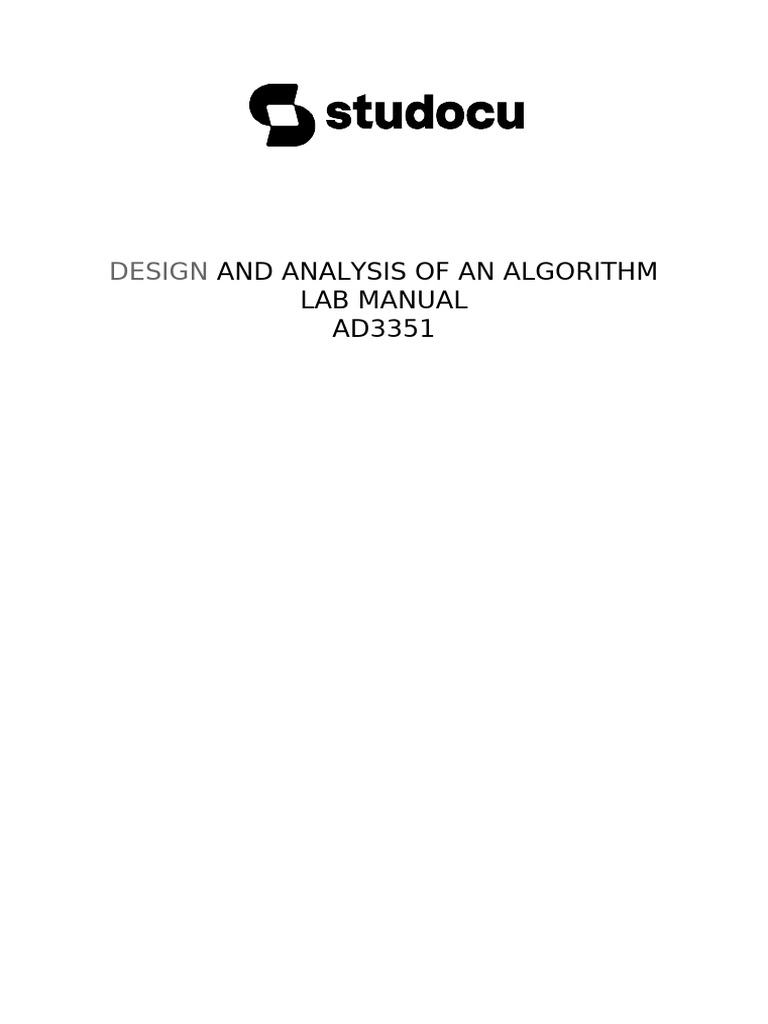 studocu

DESIGN AND ANALYSIS OF AN ALGORITHM
LAB MANUAL
AD3351